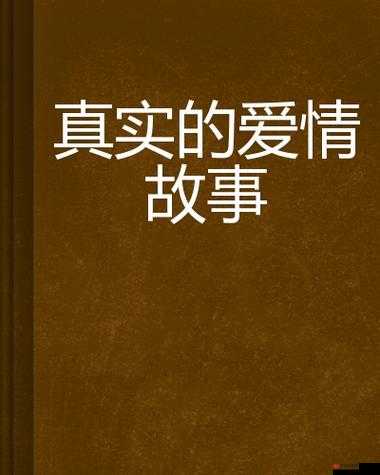 真实的爱情故事